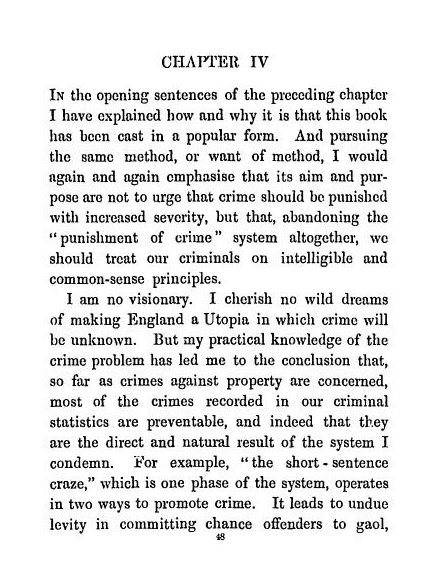 CHAPTER IV

In the opening sentences of the preceding chapter I have explained how and why it is that this book has been cast in a popular form. And pursuing the same method, or want of method, I would again and again emphasise that its aim and purpose are not to urge that crime should be punished with increased severity, but that, abandoning the "punishment of crime" system altogether, we should treat our criminals on intelligible and common-sense principles.

I am no visionary. I cherish no wild dreams of making England a Utopia in which crime will be unknown. But my practical knowledge of the crime problem has led me to the conclusion that, so far as crimes against property are concerned, most of the crimes recorded in our criminal statistics are preventable, and indeed that they are the direct and natural result of the system I condemn. For example, "the short-sentence craze," which is one phase of the system, operates in two ways to promote crime. It leads to undue levity in committing chance offenders to gaol,

48